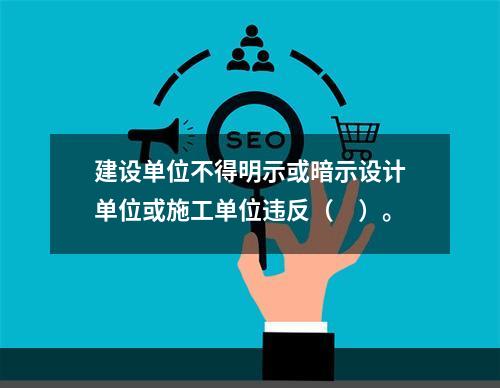 SEO

建设单位不得明示或暗示设计单位或施工单位违反（　）。